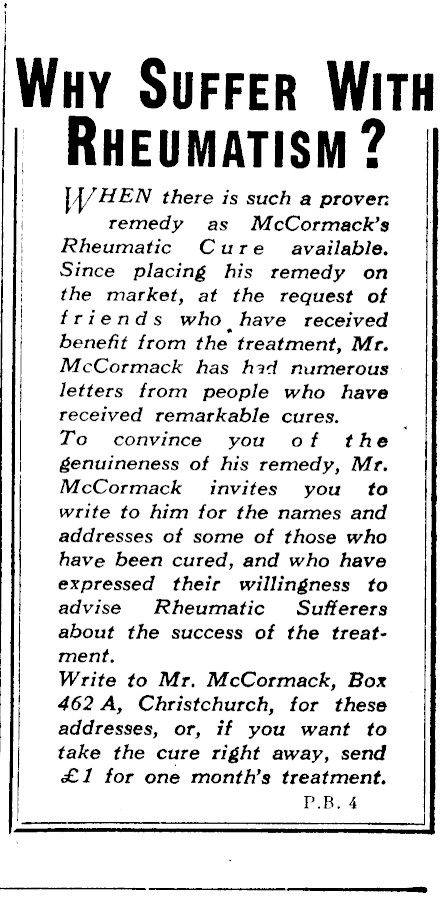 WHY SUFFER WITH RHEUMATISM?

WHEN there is such a proven remedy as McCormack's Rheumatic Cure available. Since placing his remedy on the market, at the request of friends who have received benefit from the treatment, Mr. McCormack has had numerous letters from people who have received remarkable cures.

To convince you of the genuineness of his remedy, Mr. McCormack invites you to write to him for the names and addresses of some of those who have been cured, and who have expressed their willingness to advise Rheumatic Sufferers about the success of the treatment.

Write to Mr. McCormack, Box 462 A, Christchurch, for these addresses, or, if you want to take the cure right away, send £1 for one month's treatment.

P.B. 4